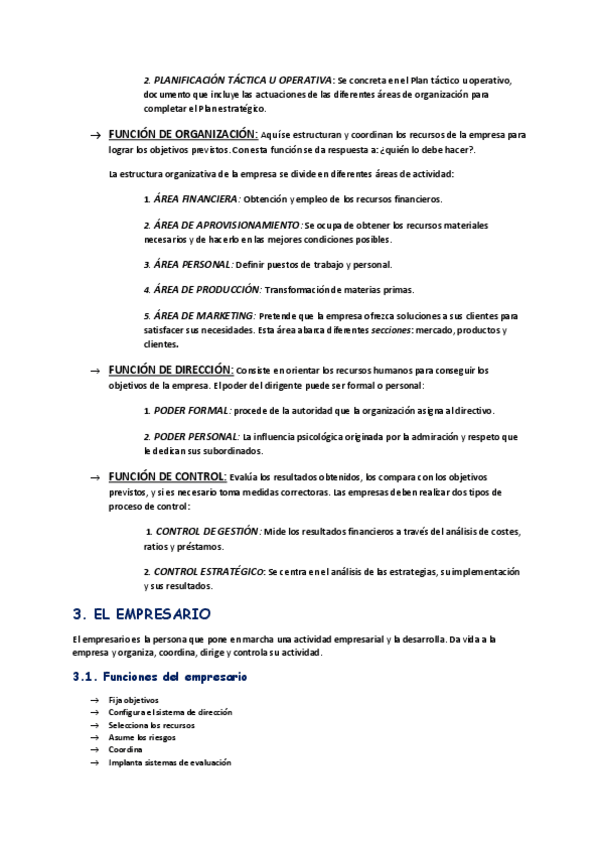 2. PLANIFICACIÓN TÁCTICA U OPERATIVA: Se concreta en el Plan táctico u operativo, documento que incluye las actuaciones de las diferentes áreas de organización para completar el Plan estratégico.

→ FUNCIÓN DE ORGANIZACIÓN: Aquí se estructuran y coordinan los recursos de la empresa para lograr los objetivos previstos. Con esta función se da respuesta a: ¿quién lo debe hacer?.

La estructura organizativa de la empresa se divide en diferentes áreas de actividad:

1. ÁREA FINANCIERA: Obtención y empleo de los recursos financieros.

2. ÁREA DE APROVISIONAMIENTO: Se ocupa de obtener los recursos materiales necesarios y de hacerlo en las mejores condiciones posibles.

3. ÁREA PERSONAL: Definir puestos de trabajo y personal.

4. ÁREA DE PRODUCCIÓN: Transformación de materias primas.

5. ÁREA DE MARKETING: Pretende que la empresa ofrezca soluciones a sus clientes para satisfacer sus necesidades. Esta área abarca diferentes secciones: mercado, productos y clientes.

→ FUNCIÓN DE DIRECCIÓN: Consiste en orientar los recursos humanos para conseguir los objetivos de la empresa. El poder del dirigente puede ser formal o personal:

1. PODER FORMAL: procede de la autoridad que la organización asigna al directivo.

2. PODER PERSONAL: La influencia psicológica originada por la admiración y respeto que le dedican sus subordinados.

→ FUNCIÓN DE CONTROL: Evalúa los resultados obtenidos, los compara con los objetivos previstos, y si es necesario toma medidas correctoras. Las empresas deben realizar dos tipos de proceso de control:

1. CONTROL DE GESTIÓN: Mide los resultados financieros a través del análisis de costes, ratios y préstamos.

2. CONTROL ESTRATÉGICO: Se centra en el análisis de las estrategias, su implementación y sus resultados.

3. EL EMPRESARIO

El empresario es la persona que pone en marcha una actividad empresarial y la desarrolla. Da vida a la empresa y organiza, coordina, dirige y controla su actividad.

3.1. Funciones del empresario

→ Fija objetivos
→ Configura el sistema de dirección
→ Selecciona los recursos
→ Asume los riesgos
→ Coordina
→ Implanta sistemas de evaluación